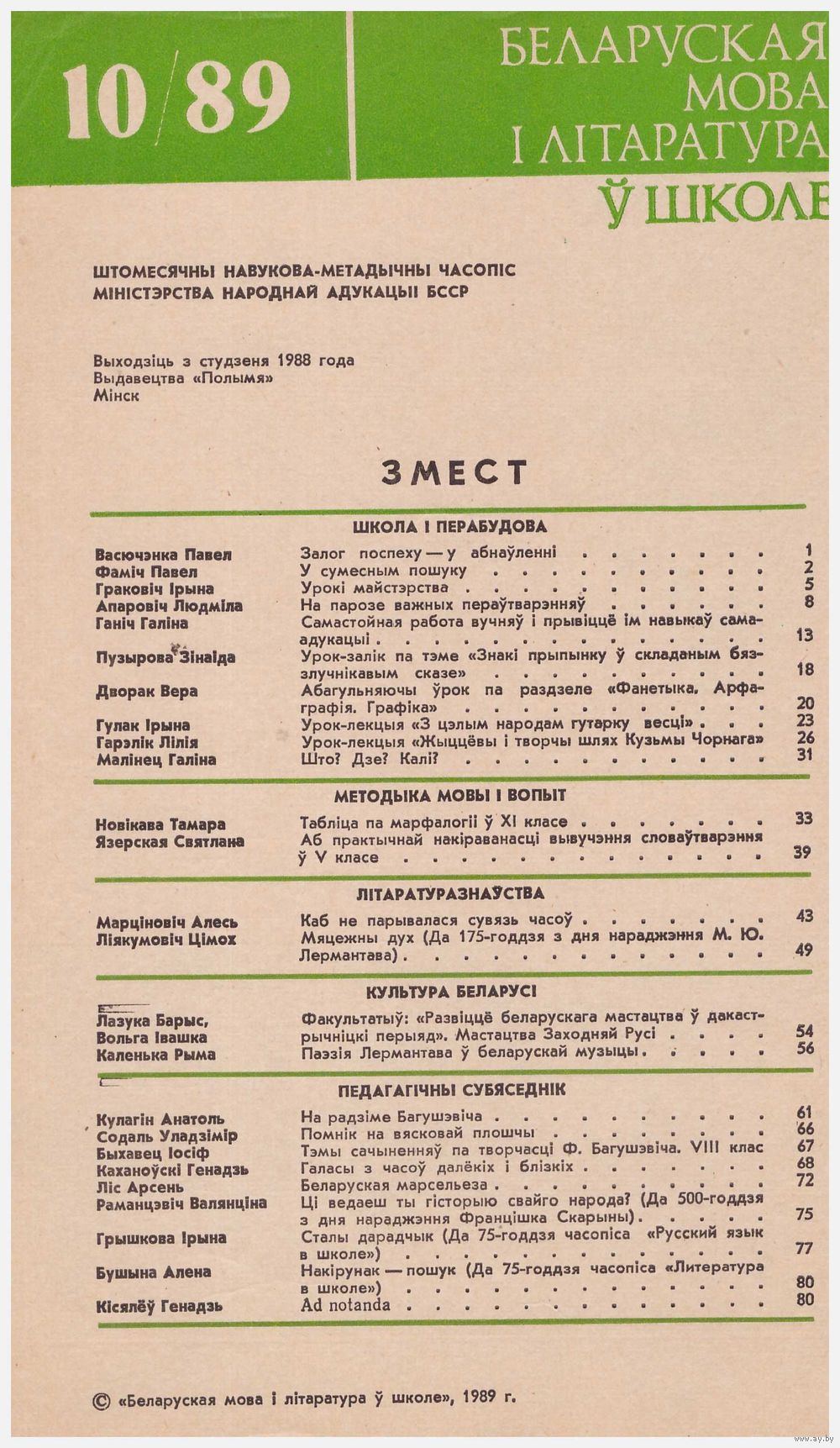 10/89

БЕЛАРУСКАЯ МОВА І ЛІТАРАТУРА Ў ШКОЛЕ

ШТОМЕСЯЧНЫ НАВУКОВА-МЕТАДЫЧНЫ ЧАСОПІС МІНІСТЭРСТВА НАРОДНАЙ АДУКАЦЫІ БССР

Выходзіць з студзеня 1988 года
Выдавецтва «Полымя»
Мінск

ЗМЕСТ

ШКОЛА І ПЕРАБУДОВА

| | | |
|---|---|---|
| Васючэнка Павел | Залог поспеху — у абнаўленні | 1 |
| Фаміч Павел | У сумесным пошуку | 2 |
| Граковіч Ірына | Урокі майстэрства | 5 |
| Апаровіч Людміла | На парозе важных пераўтварэнняў | 8 |
| Ганіч Галіна | Самастойная работа вучняў і прывіццё ім навыкаў самаадукацыі | 13 |
| Пузырова Зінаіда | Урок-залік па тэме «Знакі прыпынку ў складаным бяззлучнікавым сказе» | 18 |
| Дворак Вера | Абагульняючы ўрок па раздзеле «Фанетыка. Арфаграфія. Графіка» | 20 |
| Гулак Ірына | Урок-лекцыя «З цэлым народам гутарку весці» | 23 |
| Гарэлік Лілія | Урок-лекцыя «Жыццёвы і творчы шлях Кузьмы Чорнага» | 26 |
| Малінец Галіна | Што? Дзе? Калі? | 31 |

МЕТОДЫКА МОВЫ І ВОПЫТ

| | | |
|---|---|---|
| Новікава Тамара | Табліца па марфалогіі ў XI класе | 33 |
| Язерская Святлана | Аб практычнай накіраванасці вывучэння словаўтварэння ў V класе | 39 |

ЛІТАРАТУРАЗНАЎСТВА

| | | |
|---|---|---|
| Марціновіч Алесь | Каб не парывалася сувязь часоў | 43 |
| Ліякумовіч Цімох | Мяцежны дух (Да 175-годдзя з дня нараджэння М. Ю. Лермантава) | 49 |

КУЛЬТУРА БЕЛАРУСІ

| | | |
|---|---|---|
| Лазука Барыс, Вольга Івашка | Факультатыў: «Развіццё беларускага мастацтва ў дакастрычніцкі перыяд». Мастацтва Заходняй Русі | 54 |
| Каленька Рыма | Паэзія Лермантава ў беларускай музыцы | 56 |

ПЕДАГАГІЧНЫ СУБЯСЕДНІК

| | | |
|---|---|---|
| Кулагін Анатоль | На радзіме Багушэвіча | 61 |
| Содаль Уладзімір | Помнік на вясковай плошчы | 66 |
| Быхавец Іосіф | Тэмы сачыненняў па творчасці Ф. Багушэвіча. VIII клас | 67 |
| Каханоўскі Генадзь | Галасы з часоў далёкіх і блізкіх | 68 |
| Ліс Арсень | Беларуская марсельеза | 72 |
| Раманцэвіч Валянціна | Ці ведаеш ты гісторыю свайго народа? (Да 500-годдзя з дня нараджэння Францішка Скарыны) | 75 |
| Грышкова Ірына | Сталы дарадчык (Да 75-годдзя часопіса «Русский язык в школе») | 77 |
| Бушына Алена | Накірунак — пошук (Да 75-годдзя часопіса «Литература в школе») | 80 |
| Кісялёў Генадзь | Ad notanda | 80 |

© «Беларуская мова і літаратура ў школе», 1989 г.

www.ay.by